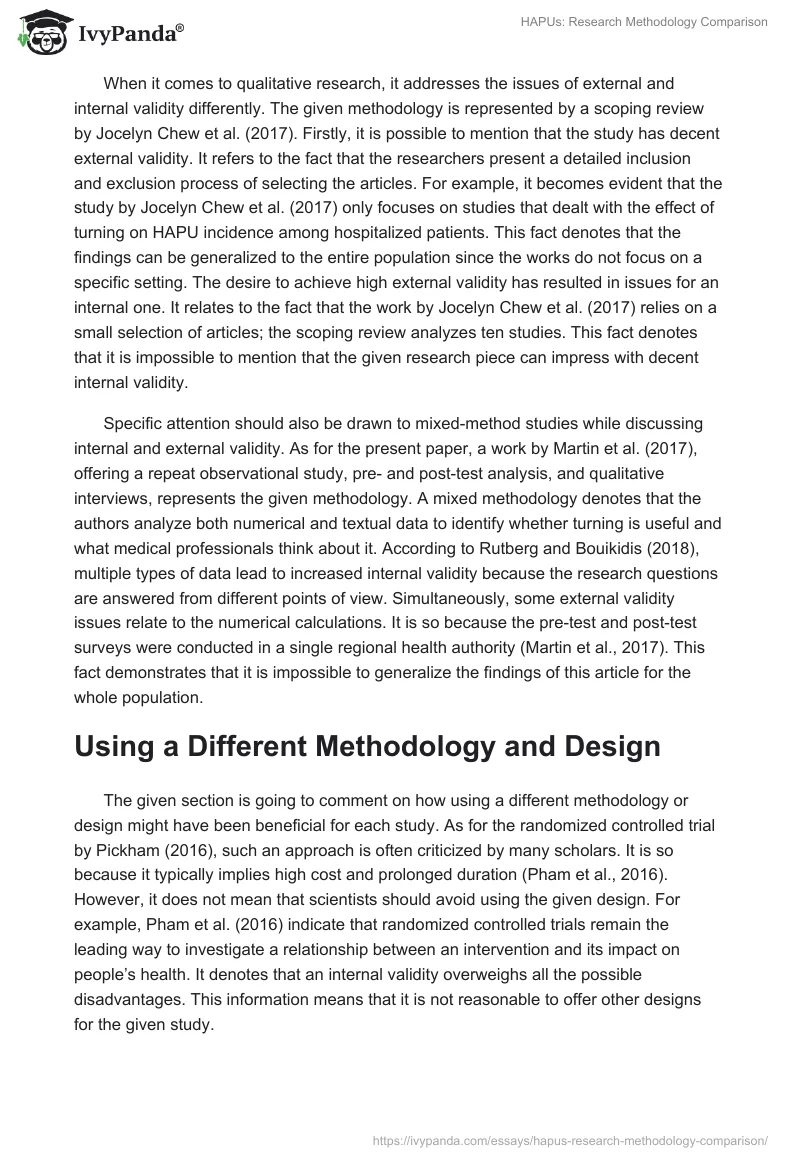 IvyPanda®

HAPUs: Research Methodology Comparison

When it comes to qualitative research, it addresses the issues of external and internal validity differently. The given methodology is represented by a scoping review by Jocelyn Chew et al. (2017). Firstly, it is possible to mention that the study has decent external validity. It refers to the fact that the researchers present a detailed inclusion and exclusion process of selecting the articles. For example, it becomes evident that the study by Jocelyn Chew et al. (2017) only focuses on studies that dealt with the effect of turning on HAPU incidence among hospitalized patients. This fact denotes that the findings can be generalized to the entire population since the works do not focus on a specific setting. The desire to achieve high external validity has resulted in issues for an internal one. It relates to the fact that the work by Jocelyn Chew et al. (2017) relies on a small selection of articles; the scoping review analyzes ten studies. This fact denotes that it is impossible to mention that the given research piece can impress with decent internal validity.

Specific attention should also be drawn to mixed-method studies while discussing internal and external validity. As for the present paper, a work by Martin et al. (2017), offering a repeat observational study, pre- and post-test analysis, and qualitative interviews, represents the given methodology. A mixed methodology denotes that the authors analyze both numerical and textual data to identify whether turning is useful and what medical professionals think about it. According to Rutberg and Bouikidis (2018), multiple types of data lead to increased internal validity because the research questions are answered from different points of view. Simultaneously, some external validity issues relate to the numerical calculations. It is so because the pre-test and post-test surveys were conducted in a single regional health authority (Martin et al., 2017). This fact demonstrates that it is impossible to generalize the findings of this article for the whole population.

Using a Different Methodology and Design

The given section is going to comment on how using a different methodology or design might have been beneficial for each study. As for the randomized controlled trial by Pickham (2016), such an approach is often criticized by many scholars. It is so because it typically implies high cost and prolonged duration (Pham et al., 2016). However, it does not mean that scientists should avoid using the given design. For example, Pham et al. (2016) indicate that randomized controlled trials remain the leading way to investigate a relationship between an intervention and its impact on people's health. It denotes that an internal validity overweighs all the possible disadvantages. This information means that it is not reasonable to offer other designs for the given study.

https://ivypanda.com/essays/hapus-research-methodology-comparison/